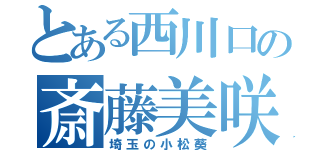 とある西川口の
斎藤美咲
埼玉の小松葵